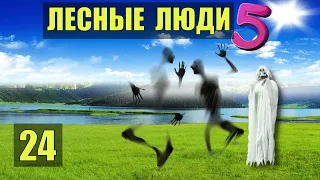 ЛЕСНЫЕ ЛЮДИ 5

24